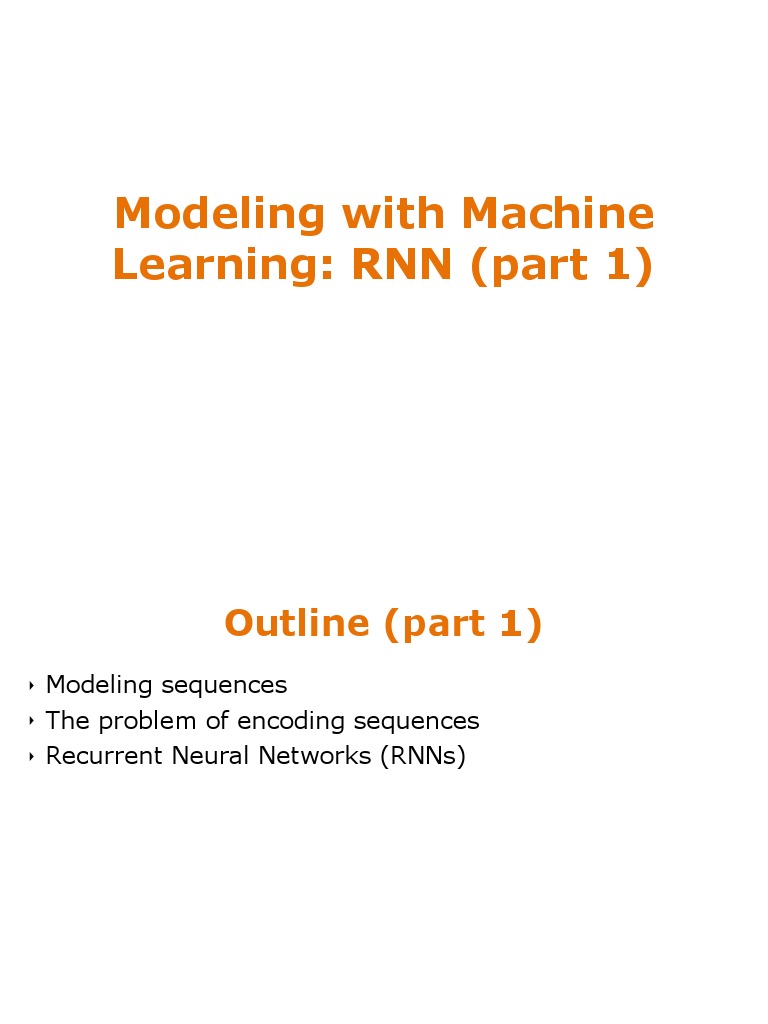 Modeling with Machine Learning: RNN (part 1)

Outline (part 1)

‣ Modeling sequences
‣ The problem of encoding sequences
‣ Recurrent Neural Networks (RNNs)